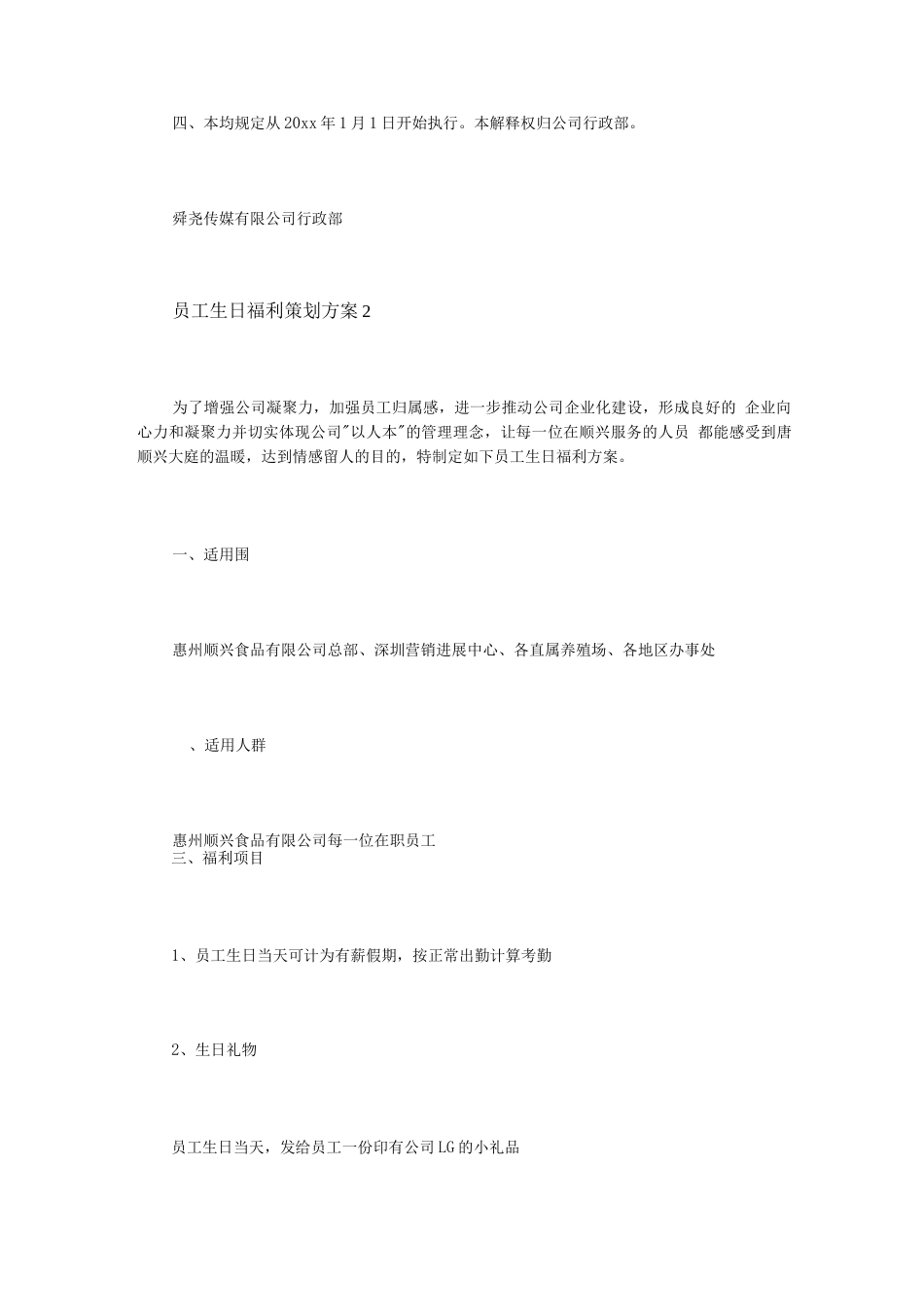 四、本均规定从20xx年1月1日开始执行。本解释权归公司行政部。

舜尧传媒有限公司行政部

员工生日福利策划方案2

为了增强公司凝聚力，加强员工归属感，进一步推动公司企业化建设，形成良好的 企业向心力和凝聚力并切实体现公司"以人本"的管理理念，让每一位在顺兴服务的人员 都能感受到唐顺兴大庭的温暖，达到情感留人的目的，特制定如下员工生日福利方案。

一、适用围

惠州顺兴食品有限公司总部、深圳营销进展中心、各直属养殖场、各地区办事处

、适用人群

惠州顺兴食品有限公司每一位在职员工

三、福利项目

1、员工生日当天可计为有薪假期，按正常出勤计算考勤

2、生日礼物

员工生日当天，发给员工一份印有公司LG的小礼品